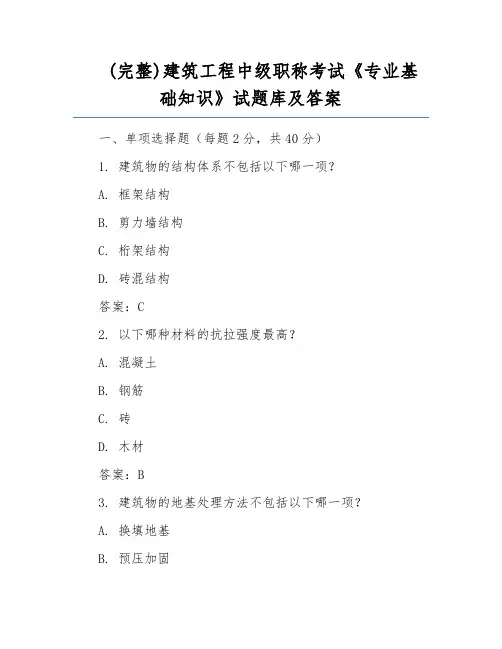 (完整)建筑工程中级职称考试《专业基础知识》试题库及答案

一、单项选择题（每题 2 分，共 40 分）

1. 建筑物的结构体系不包括以下哪一项？

A. 框架结构

B. 剪力墙结构

C. 桁架结构

D. 砖混结构

答案：C

2. 以下哪种材料的抗拉强度最高？

A. 混凝土

B. 钢筋

C. 砖

D. 木材

答案：B

3. 建筑物的地基处理方法不包括以下哪一项？

A. 换填地基

B. 预压加固